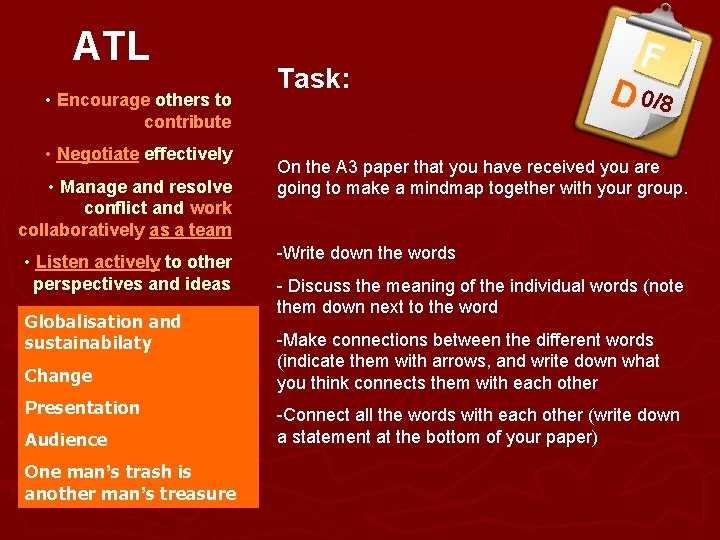 ATL

• Encourage others to contribute

• Negotiate effectively

• Manage and resolve conflict and work collaboratively as a team

• Listen actively to other perspectives and ideas

Globalisation and sustainabilaty

Change

Presentation

Audience

One man's trash is another man's treasure

Task:

F

D 0/8

On the A3 paper that you have received you are going to make a mindmap together with your group.

-Write down the words

- Discuss the meaning of the individual words (note them down next to the word

-Make connections between the different words (indicate them with arrows, and write down what you think connects them with each other

-Connect all the words with each other (write down a statement at the bottom of your paper)